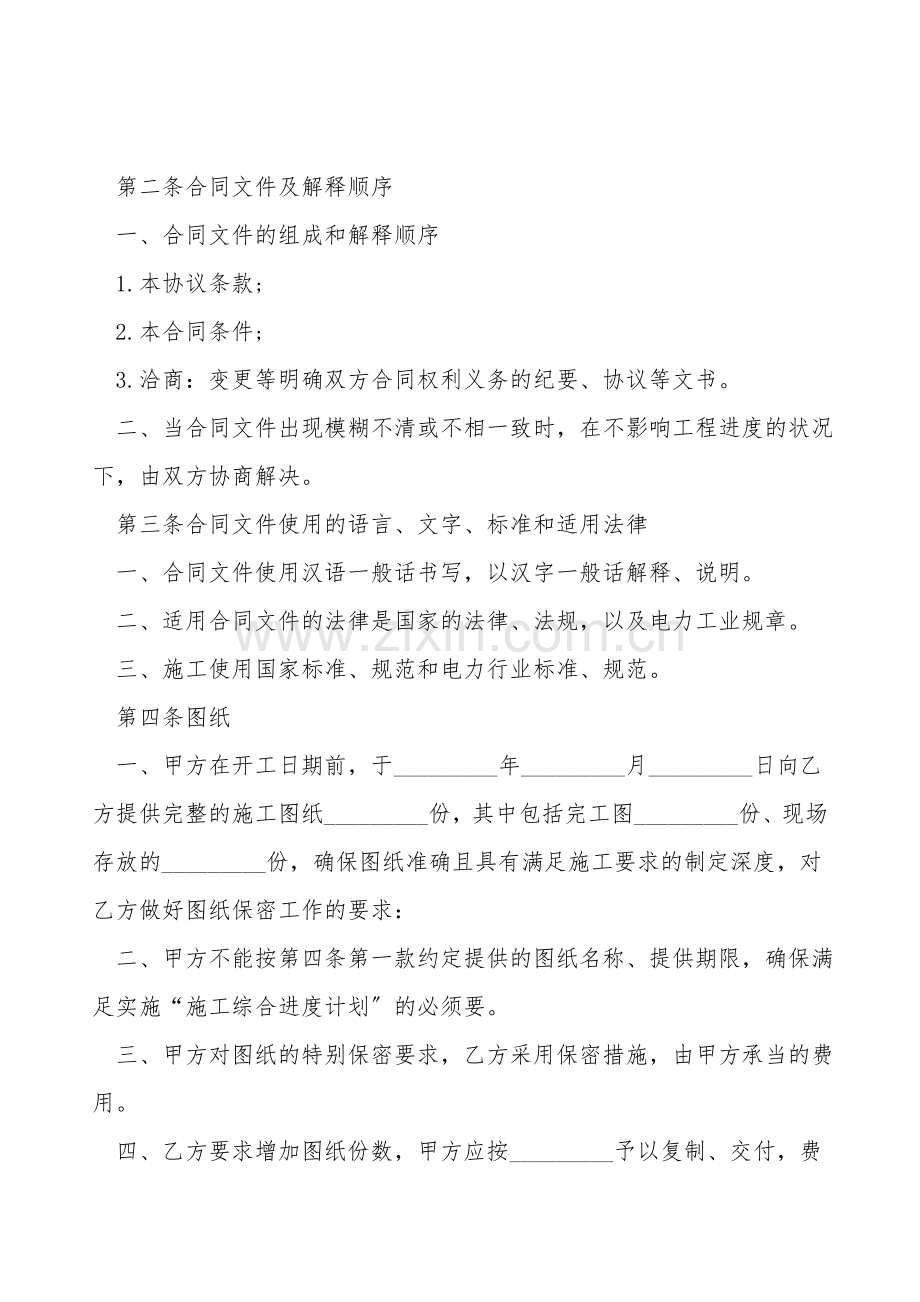 第二条合同文件及解释顺序

一、合同文件的组成和解释顺序

1.本协议条款;

2.本合同条件;

3.洽商：变更等明确双方合同权利义务的纪要、协议等文书。

二、当合同文件出现模糊不清或不相一致时，在不影响工程进度的状况下，由双方协商解决。

第三条合同文件使用的语言、文字、标准和适用法律

一、合同文件使用汉语一般话书写，以汉字一般话解释、说明。

二、适用合同文件的法律是国家的法律、法规，以及电力工业规章。

三、施工使用国家标准、规范和电力行业标准、规范。

第四条图纸

一、甲方在开工日期前，于____年____月____日向乙方提供完整的施工图纸____份，其中包括完工图____份、现场存放的____份，确保图纸准确且具有满足施工要求的制定深度，对乙方做好图纸保密工作的要求：

二、甲方不能按第四条第一款约定提供的图纸名称、提供期限，确保满足实施“施工综合进度计划”的必须要。

三、甲方对图纸的特别保密要求，乙方采用保密措施，由甲方承当的费用。

四、乙方要求增加图纸份数，甲方应按____予以复制、交付，费

www.zixin.com.cn